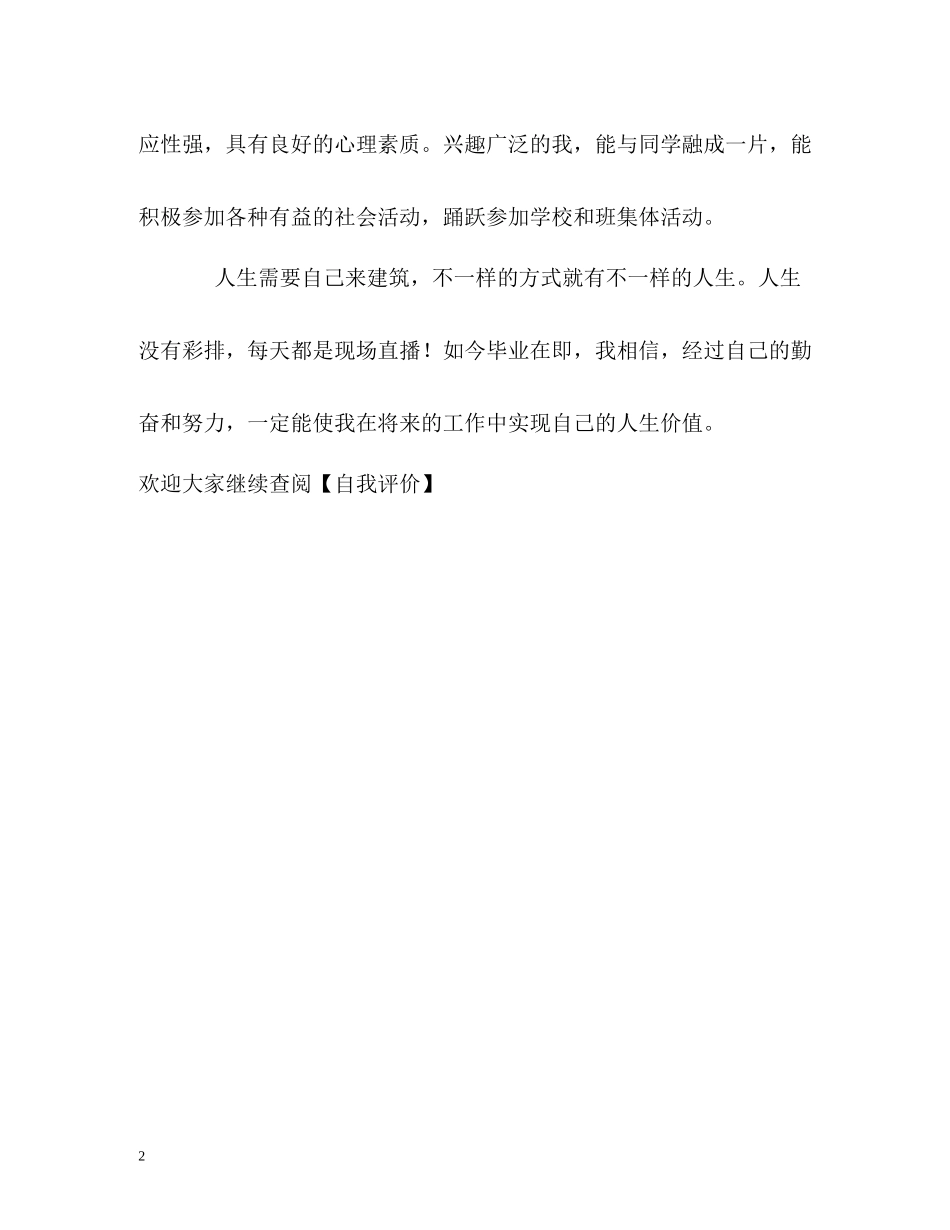 应性强，具有良好的心理素质。兴趣广泛的我，能与同学融成一片，能积极参加各种有益的社会活动，踊跃参加学校和班集体活动。

人生需要自己来建筑，不一样的方式就有不一样的人生。人生没有彩排，每天都是现场直播！如今毕业在即，我相信，经过自己的勤奋和努力，一定能使我在将来的工作中实现自己的人生价值。

欢迎大家继续查阅【自我评价】

2